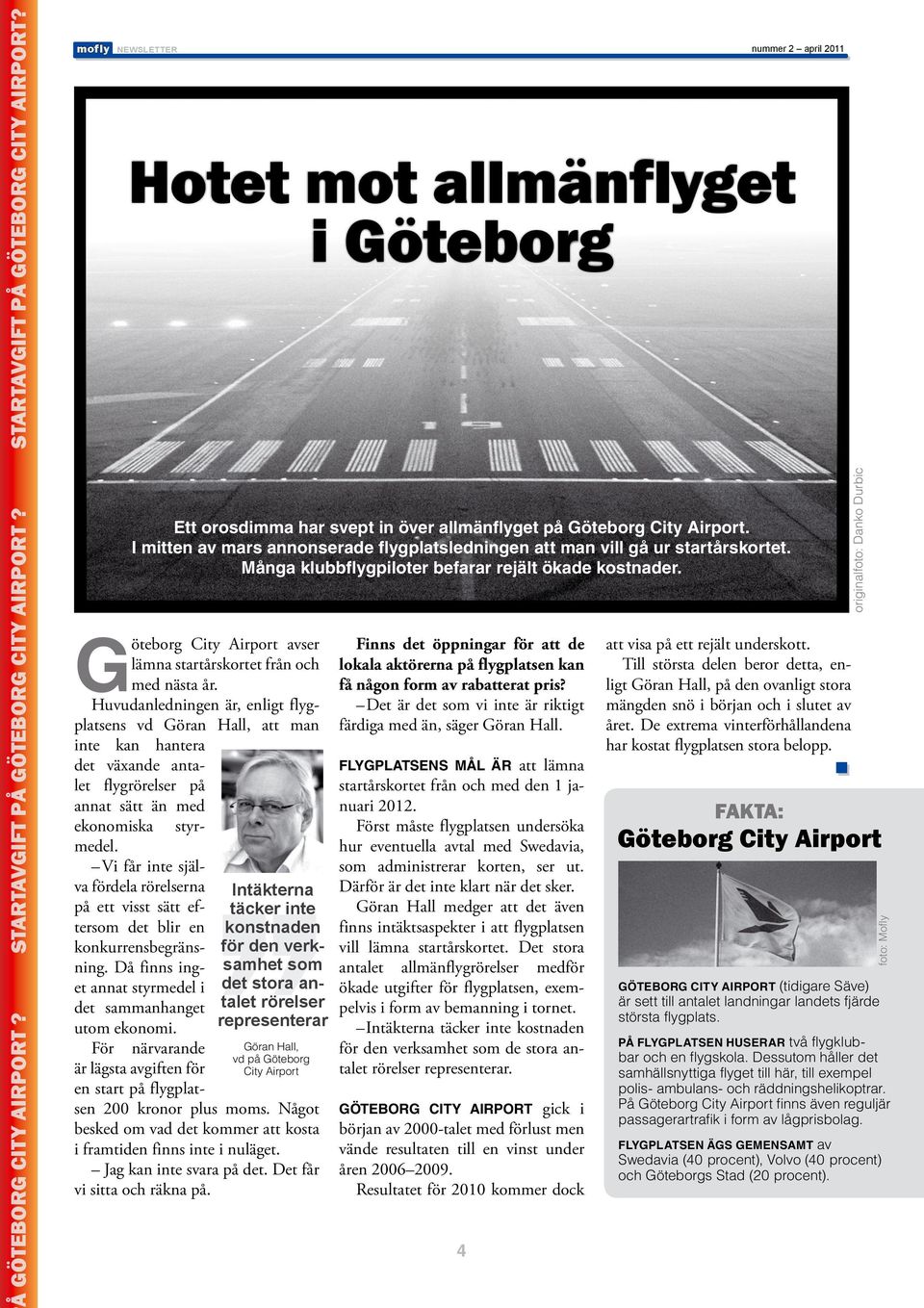 Å GÖTEBORG CITY AIRPORT ? STARTAVGIFT PÅ GÖTEBORG CITY AIRPORT ? STARTAVGIFT PÅ GÖTEBORG CITY AIRPORT?

mofly NEWSLETTER

nummer 2 – april 2011

Hotet mot allmänflyget i Göteborg

Ett orosdimma har svept in över allmänflyget på Göteborg City Airport. I mitten av mars annonserade flygplatsledningen att man vill gå ur startårskortet. Många klubbflygpiloter befarar rejält ökade kostnader.

originalfoto: Danko Durbic

Göteborg City Airport avser lämna startårskortet från och med nästa år.

Huvudanledningen är, enligt flygplatsens vd Göran Hall, att man inte kan hantera det växande antalet flygrörelser på annat sätt än med ekonomiska styrmedel.

–Vi får inte själva fördela rörelserna på ett visst sätt eftersom det blir en konkurrensbegränsning. Då finns inget annat styrmedel i det sammanhanget utom ekonomi.

För närvarande är lägsta avgiften för en start på flygplatsen 200 kronor plus moms. Något besked om vad det kommer att kosta i framtiden finns inte i nuläget.

– Jag kan inte svara på det. Det får vi sitta och räkna på.

Intäkterna täcker inte konstnaden för den verksamhet som det stora antalet rörelser representerar

Göran Hall, vd på Göteborg City Airport

Finns det öppningar för att de lokala aktörerna på flygplatsen kan få någon form av rabatterat pris?

–Det är det som vi inte är riktigt färdiga med än, säger Göran Hall.

FLYGPLATSENS MÅL ÄR att lämna startårskortet från och med den 1 januari 2012.

Först måste flygplatsen undersöka hur eventuella avtal med Swedavia, som administrerar korten, ser ut. Därför är det inte klart när det sker.

Göran Hall medger att det även finns intäktsaspekter i att flygplatsen vill lämna startårskortet. Det stora antalet allmänflygrörelser medför ökade utgifter för flygplatsen, exempelvis i form av bemanning i tornet.

–Intäkterna täcker inte kostnaden för den verksamhet som de stora antalet rörelser representerar.

GÖTEBORG CITY AIRPORT gick i början av 2000-talet med förlust men vände resultaten till en vinst under åren 2006–2009.

Resultatet för 2010 kommer dock att visa på ett rejält underskott.

Till största delen beror detta, enligt Göran Hall, på den ovanligt stora mängden snö i början och i slutet av året. De extrema vinterförhållandena har kostat flygplatsen stora belopp.

FAKTA:
Göteborg City Airport

foto: Mofly

GÖTEBORG CITY AIRPORT (tidigare Säve) är sett till antalet landningar landets fjärde största flygplats.

PÅ FLYGPLATSEN HUSERAR två flygklubbar och en flygskola. Dessutom håller det samhällsnyttiga flyget till här, till exempel polis- ambulans- och räddningshelikoptrar. På Göteborg City Airport finns även reguljär passagerartrafik i form av lågprisbolag.

FLYGPLATSEN ÄGS GEMENSAMT av Swedavia (40 procent), Volvo (40 procent) och Göteborgs Stad (20 procent).

4